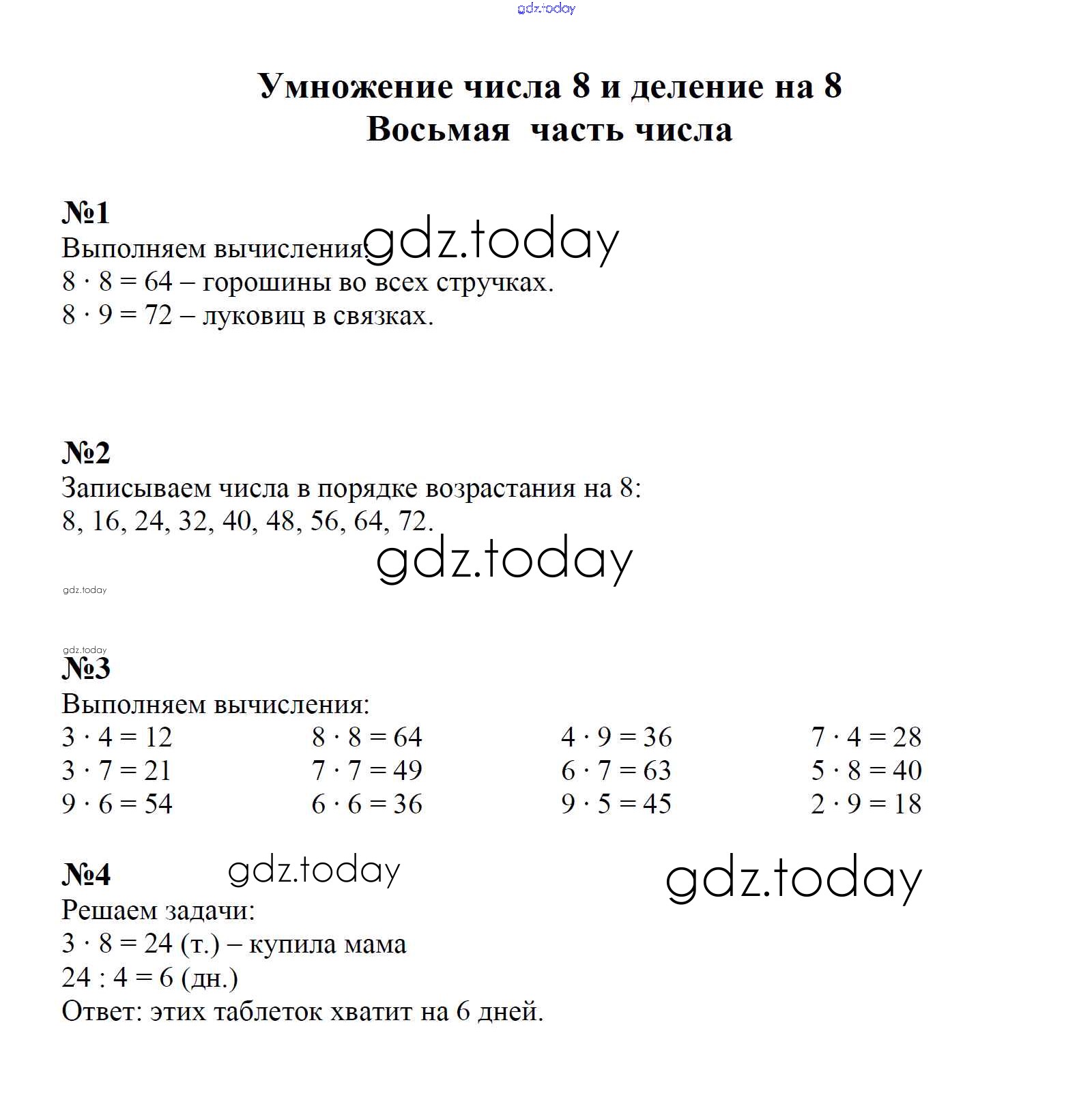 gdz.today

Умножение числа 8 и деление на 8
Восьмая часть числа

№1
Выполняем вычисления: gdz.today
$8 \cdot 8 = 64$ – горошины во всех стручках.
$8 \cdot 9 = 72$ – луковиц в связках.

№2
Записываем числа в порядке возрастания на 8:
8, 16, 24, 32, 40, 48, 56, 64, 72.
gdz.today
gdz.today

gdz.today
№3
Выполняем вычисления:
$3 \cdot 4 = 12$
$3 \cdot 7 = 21$
$9 \cdot 6 = 54$

$8 \cdot 8 = 64$
$7 \cdot 7 = 49$
$6 \cdot 6 = 36$

$4 \cdot 9 = 36$
$6 \cdot 7 = 63$
$9 \cdot 5 = 45$

$7 \cdot 4 = 28$
$5 \cdot 8 = 40$
$2 \cdot 9 = 18$

№4 gdz.today gdz.today
Решаем задачи:
$3 \cdot 8 = 24$ (т.) – купила мама
$24 : 4 = 6$ (дн.)
Ответ: этих таблеток хватит на 6 дней.